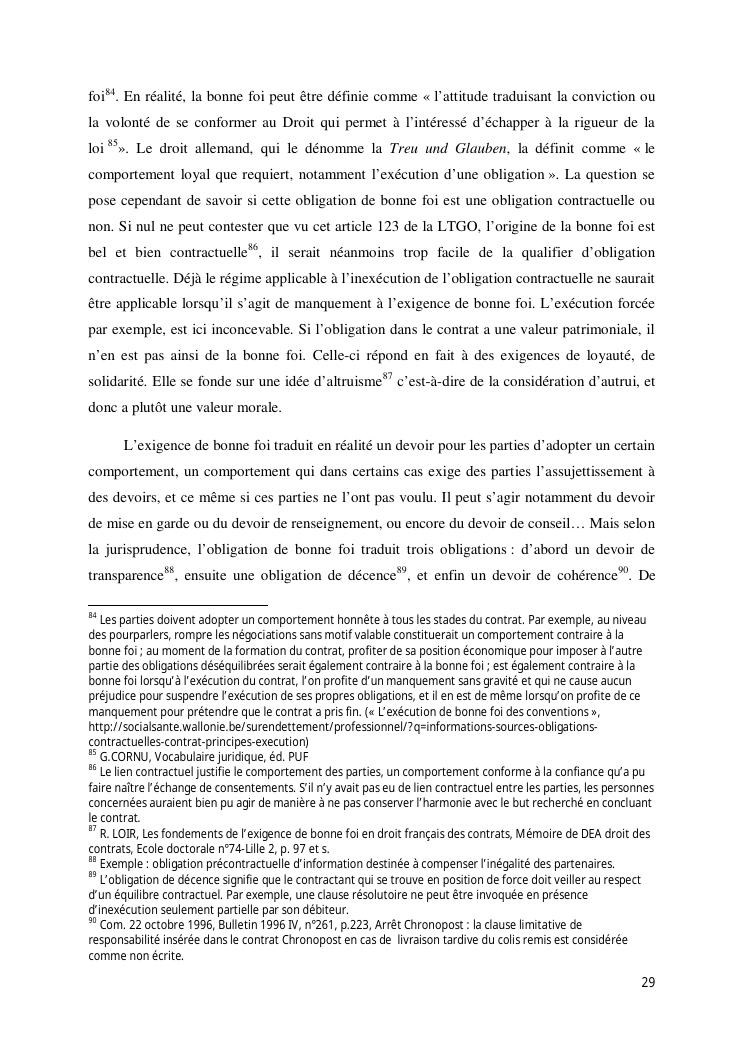 foi$^{84}$. En réalité, la bonne foi peut être définie comme « l'attitude traduisant la conviction ou la volonté de se conformer au Droit qui permet à l'intéressé d'échapper à la rigueur de la loi $^{85}$». Le droit allemand, qui le dénomme la Treu und Glauben, la définit comme « le comportement loyal que requiert, notamment l'exécution d'une obligation ». La question se pose cependant de savoir si cette obligation de bonne foi est une obligation contractuelle ou non. Si nul ne peut contester que vu cet article 123 de la LTGO, l'origine de la bonne foi est bel et bien contractuelle$^{86}$, il serait néanmoins trop facile de la qualifier d'obligation contractuelle. Déjà le régime applicable à l'inexécution de l'obligation contractuelle ne saurait être applicable lorsqu'il s'agit de manquement à l'exigence de bonne foi. L'exécution forcée par exemple, est ici inconcevable. Si l'obligation dans le contrat a une valeur patrimoniale, il n'en est pas ainsi de la bonne foi. Celle-ci répond en fait à des exigences de loyauté, de solidarité. Elle se fonde sur une idée d'altruisme$^{87}$ c'est-à-dire de la considération d'autrui, et donc a plutôt une valeur morale.

L'exigence de bonne foi traduit en réalité un devoir pour les parties d'adopter un certain comportement, un comportement qui dans certains cas exige des parties l'assujettissement à des devoirs, et ce même si ces parties ne l'ont pas voulu. Il peut s'agir notamment du devoir de mise en garde ou du devoir de renseignement, ou encore du devoir de conseil… Mais selon la jurisprudence, l'obligation de bonne foi traduit trois obligations : d'abord un devoir de transparence$^{88}$, ensuite une obligation de décence$^{89}$, et enfin un devoir de cohérence$^{90}$. De

$^{84}$ Les parties doivent adopter un comportement honnête à tous les stades du contrat. Par exemple, au niveau des pourparlers, rompre les négociations sans motif valable constituerait un comportement contraire à la bonne foi ; au moment de la formation du contrat, profiter de sa position économique pour imposer à l'autre partie des obligations déséquilibrées serait également contraire à la bonne foi ; est également contraire à la bonne foi lorsqu'à l'exécution du contrat, l'on profite d'un manquement sans gravité et qui ne cause aucun préjudice pour suspendre l'exécution de ses propres obligations, et il en est de même lorsqu'on profite de ce manquement pour prétendre que le contrat a pris fin. (« L'exécution de bonne foi des conventions », http://socialsante.wallonie.be/surendettement/professionnel/?q=informations-sources-obligations-contractuelles-contrat-principes-execution)
$^{85}$ G.CORNU, Vocabulaire juridique, éd. PUF
$^{86}$ Le lien contractuel justifie le comportement des parties, un comportement conforme à la confiance qu'a pu faire naître l'échange de consentements. S'il n'y avait pas eu de lien contractuel entre les parties, les personnes concernées auraient bien pu agir de manière à ne pas conserver l'harmonie avec le but recherché en concluant le contrat.
$^{87}$ R. LOIR, Les fondements de l'exigence de bonne foi en droit français des contrats, Mémoire de DEA droit des contrats, Ecole doctorale n°74-Lille 2, p. 97 et s.
$^{88}$ Exemple : obligation précontractuelle d'information destinée à compenser l'inégalité des partenaires.
$^{89}$ L'obligation de décence signifie que le contractant qui se trouve en position de force doit veiller au respect d'un équilibre contractuel. Par exemple, une clause résolutoire ne peut être invoquée en présence d'inexécution seulement partielle par son débiteur.
$^{90}$ Com. 22 octobre 1996, Bulletin 1996 IV, n°261, p.223, Arrêt Chronopost : la clause limitative de responsabilité insérée dans le contrat Chronopost en cas de livraison tardive du colis remis est considérée comme non écrite.

29